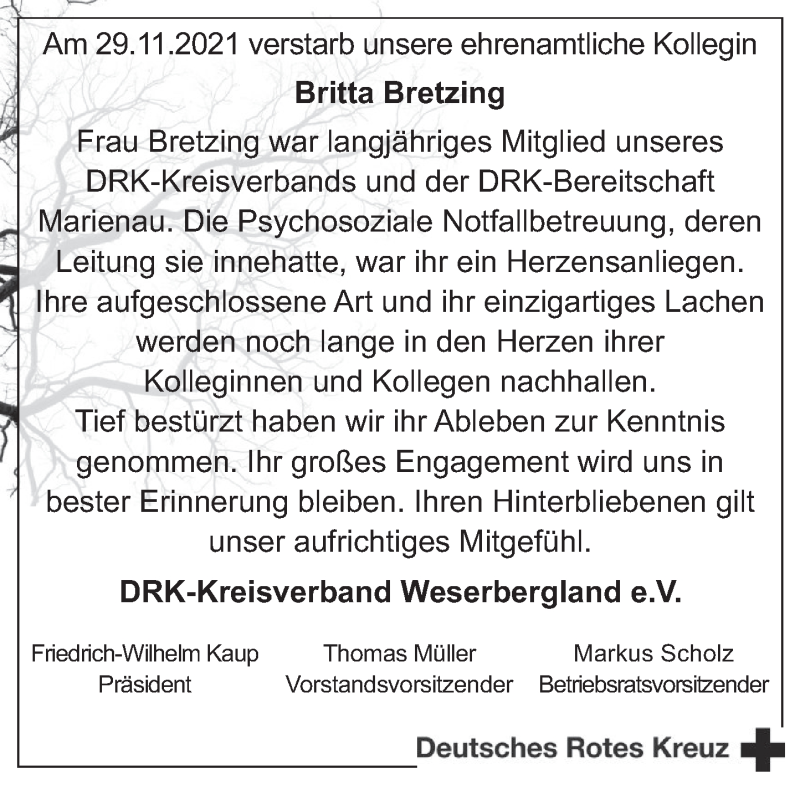 Am 29.11.2021 verstarb unsere ehrenamtliche Kollegin

Britta Bretzing

Frau Bretzing war langjähriges Mitglied unseres DRK-Kreisverbands und der DRK-Bereitschaft Marienau. Die Psychosoziale Notfallbetreuung, deren Leitung sie innehatte, war ihr ein Herzensanliegen. Ihre aufgeschlossene Art und ihr einzigartiges Lachen werden noch lange in den Herzen ihrer Kolleginnen und Kollegen nachhallen. Tief bestürzt haben wir ihr Ableben zur Kenntnis genommen. Ihr großes Engagement wird uns in bester Erinnerung bleiben. Ihren Hinterbliebenen gilt unser aufrichtiges Mitgefühl.

DRK-Kreisverband Weserbergland e.V.

Friedrich-Wilhelm Kaup
Präsident

Thomas Müller
Vorstandsvorsitzender

Markus Scholz
Betriebsratsvorsitzender

Deutsches Rotes Kreuz